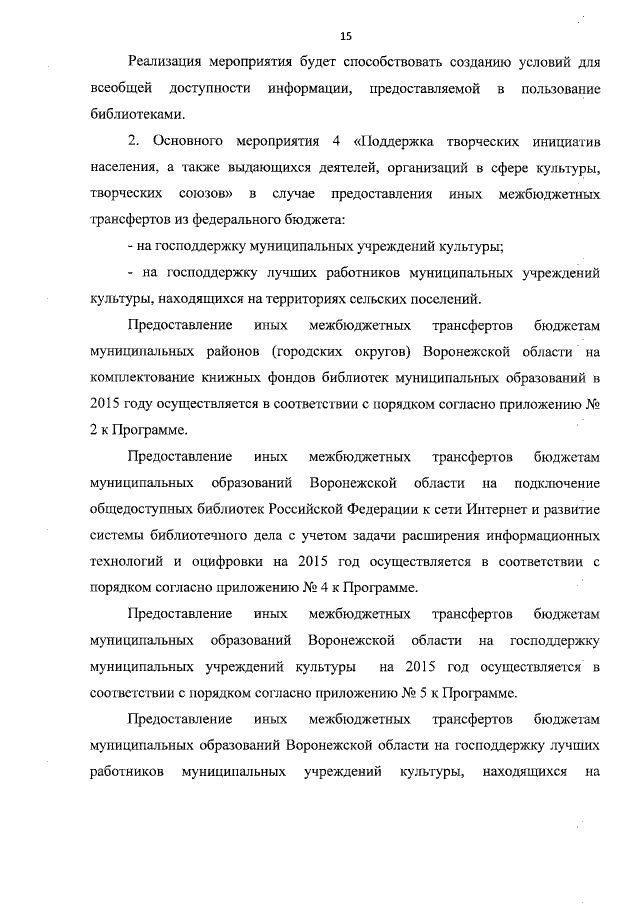 15

Реализация мероприятия будет способствовать созданию условий для всеобщей доступности информации, предоставляемой в пользование библиотеками.

2. Основного мероприятия 4 «Поддержка творческих инициатив населения, а также выдающихся деятелей, организаций в сфере культуры, творческих союзов» в случае предоставления иных межбюджетных трансфертов из федерального бюджета:

- на господдержку муниципальных учреждений культуры;

- на господдержку лучших работников муниципальных учреждений культуры, находящихся на территориях сельских поселений.

Предоставление иных межбюджетных трансфертов бюджетам муниципальных районов (городских округов) Воронежской области на комплектование книжных фондов библиотек муниципальных образований в 2015 году осуществляется в соответствии с порядком согласно приложению № 2 к Программе.

Предоставление иных межбюджетных трансфертов бюджетам муниципальных образований Воронежской области на подключение общедоступных библиотек Российской Федерации к сети Интернет и развитие системы библиотечного дела с учетом задачи расширения информационных технологий и оцифровки на 2015 год осуществляется в соответствии с порядком согласно приложению № 4 к Программе.

Предоставление иных межбюджетных трансфертов бюджетам муниципальных образований Воронежской области на господдержку муниципальных учреждений культуры на 2015 год осуществляется в соответствии с порядком согласно приложению № 5 к Программе.

Предоставление иных межбюджетных трансфертов бюджетам муниципальных образований Воронежской области на господдержку лучших работников муниципальных учреждений культуры, находящихся на